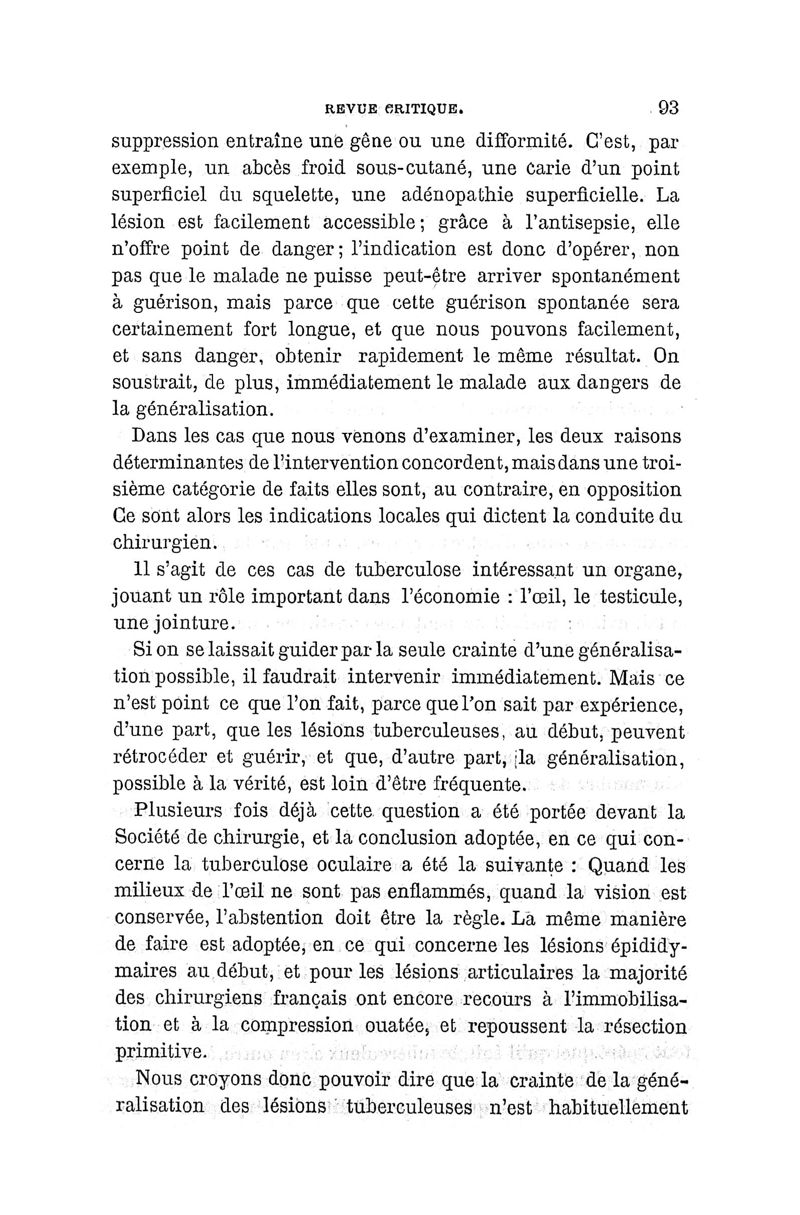 REVUE CRITIQUE. 93

suppression entraîne une gêne ou une difformité. C'est, par exemple, un abcès froid sous-cutané, une carie d'un point superficiel du squelette, une adénopathie superficielle. La lésion est facilement accessible; grâce à l'antisepsie, elle n'offre point de danger; l'indication est donc d'opérer, non pas que le malade ne puisse peut-être arriver spontanément à guérison, mais parce que cette guérison spontanée sera certainement fort longue, et que nous pouvons facilement, et sans danger, obtenir rapidement le même résultat. On soustrait, de plus, immédiatement le malade aux dangers de la généralisation.

Dans les cas que nous venons d'examiner, les deux raisons déterminantes de l'intervention concordent, mais dans une troisième catégorie de faits elles sont, au contraire, en opposition Ce sont alors les indications locales qui dictent la conduite du chirurgien.

Il s'agit de ces cas de tuberculose intéressant un organe, jouant un rôle important dans l'économie : l'œil, le testicule, une jointure.

Si on se laissait guider par la seule crainte d'une généralisation possible, il faudrait intervenir immédiatement. Mais ce n'est point ce que l'on fait, parce que l'on sait par expérience, d'une part, que les lésions tuberculeuses, au début, peuvent rétrocéder et guérir, et que, d'autre part, la généralisation, possible à la vérité, est loin d'être fréquente.

Plusieurs fois déjà cette question a été portée devant la Société de chirurgie, et la conclusion adoptée, en ce qui concerne la tuberculose oculaire a été la suivante : Quand les milieux de l'œil ne sont pas enflammés, quand la vision est conservée, l'abstention doit être la règle. La même manière de faire est adoptée, en ce qui concerne les lésions épididymaires au début, et pour les lésions articulaires la majorité des chirurgiens français ont encore recours à l'immobilisation et à la compression ouatée, et repoussent la résection primitive.

Nous croyons donc pouvoir dire que la crainte de la généralisation des lésions tuberculeuses n'est habituellement